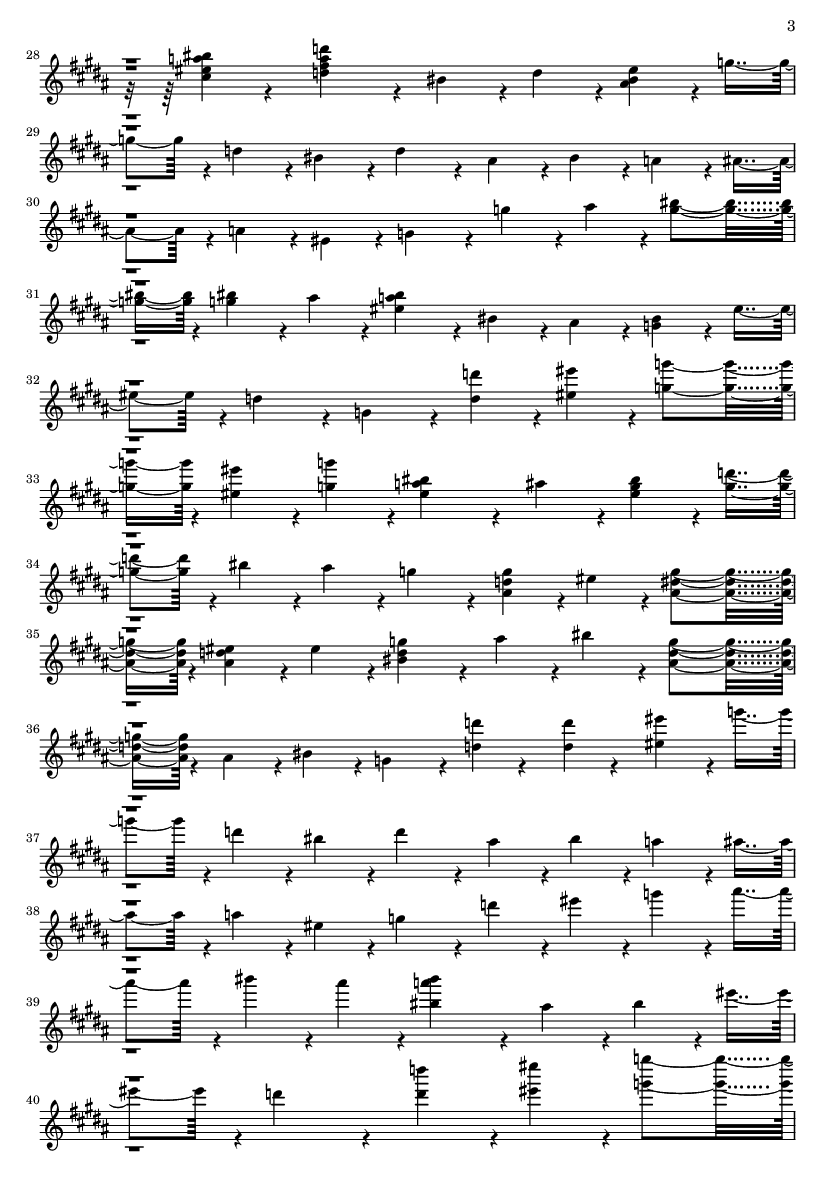 3

28

29

30

31

32

33

34

35

36

37

38

39

40